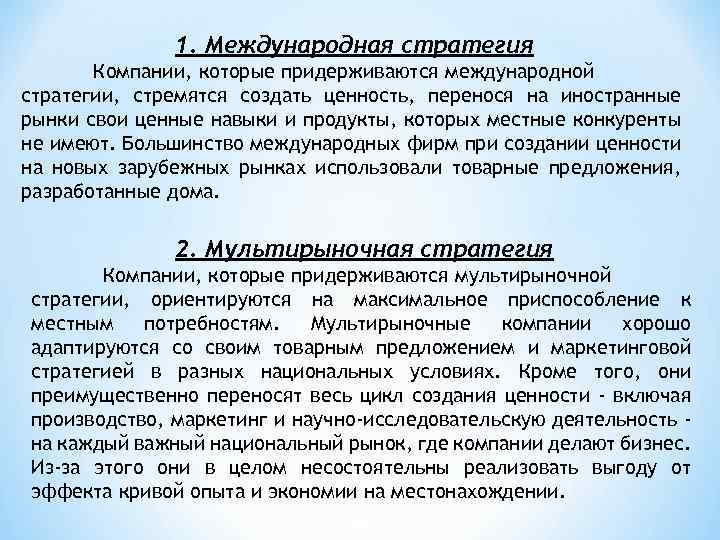 1. Международная стратегия

Компании, которые придерживаются международной стратегии, стремятся создать ценность, перенося на иностранные рынки свои ценные навыки и продукты, которых местные конкуренты не имеют. Большинство международных фирм при создании ценности на новых зарубежных рынках использовали товарные предложения, разработанные дома.

2. Мультирыночная стратегия

Компании, которые придерживаются мультирыночной стратегии, ориентируются на максимальное приспособление к местным потребностям. Мультирыночные компании хорошо адаптируются со своим товарным предложением и маркетинговой стратегией в разных национальных условиях. Кроме того, они преимущественно переносят весь цикл создания ценности - включая производство, маркетинг и научно-исследовательскую деятельность - на каждый важный национальный рынок, где компании делают бизнес. Из-за этого они в целом несостоятельны реализовать выгоду от эффекта кривой опыта и экономии на местонахождении.